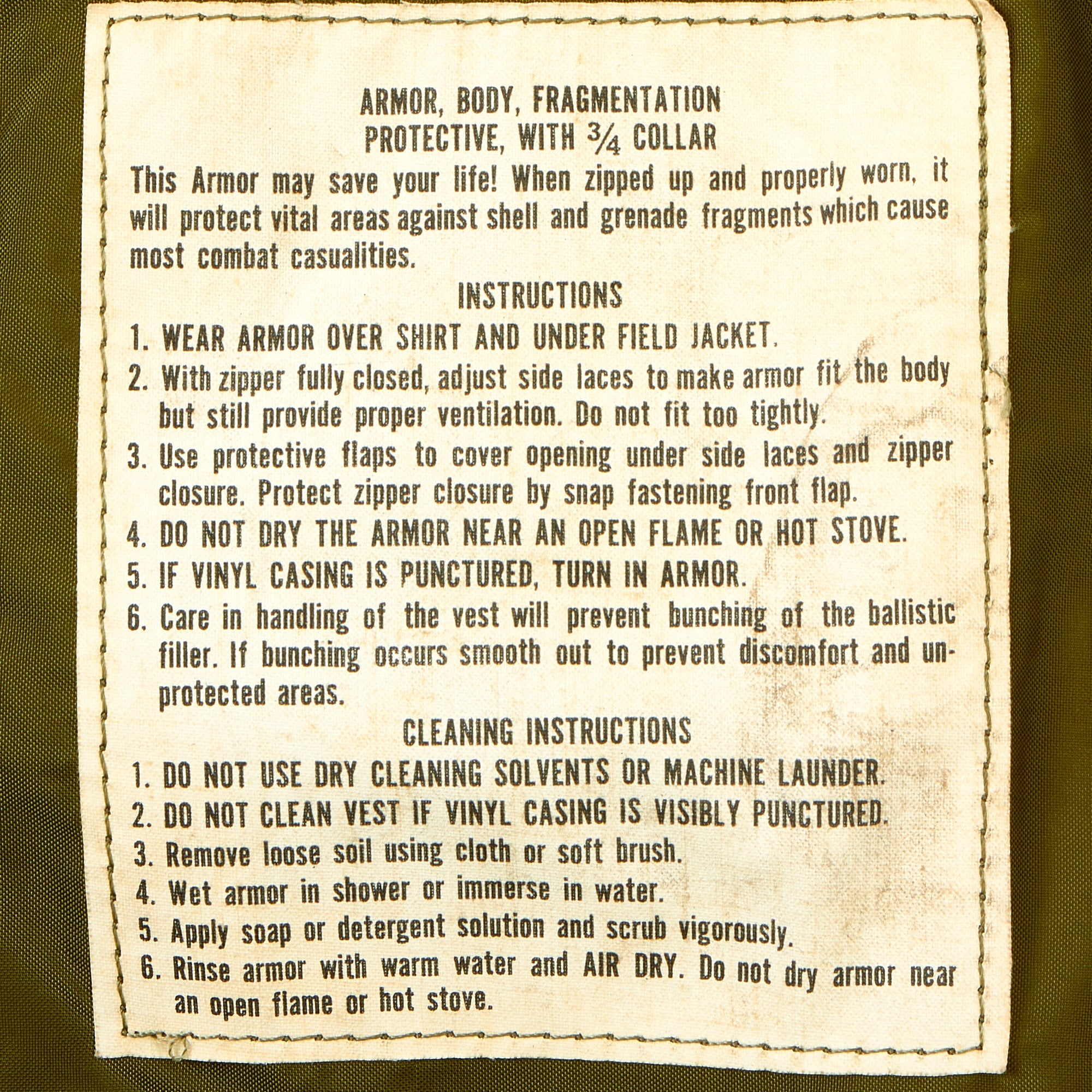 ARMOR, BODY, FRAGMENTATION
PROTECTIVE, WITH $\frac{3}{4}$ COLLAR

This Armor may save your life! When zipped up and properly worn, it will protect vital areas against shell and grenade fragments which cause most combat casualities.

INSTRUCTIONS

1. WEAR ARMOR OVER SHIRT AND UNDER FIELD JACKET.
2. With zipper fully closed, adjust side laces to make armor fit the body but still provide proper ventilation. Do not fit too tightly.
3. Use protective flaps to cover opening under side laces and zipper closure. Protect zipper closure by snap fastening front flap.
4. DO NOT DRY THE ARMOR NEAR AN OPEN FLAME OR HOT STOVE.
5. IF VINYL CASING IS PUNCTURED, TURN IN ARMOR.
6. Care in handling of the vest will prevent bunching of the ballistic filler. If bunching occurs smooth out to prevent discomfort and unprotected areas.

CLEANING INSTRUCTIONS

1. DO NOT USE DRY CLEANING SOLVENTS OR MACHINE LAUNDER.
2. DO NOT CLEAN VEST IF VINYL CASING IS VISIBLY PUNCTURED.
3. Remove loose soil using cloth or soft brush.
4. Wet armor in shower or immerse in water.
5. Apply soap or detergent solution and scrub vigorously.
6. Rinse armor with warm water and AIR DRY. Do not dry armor near an open flame or hot stove.